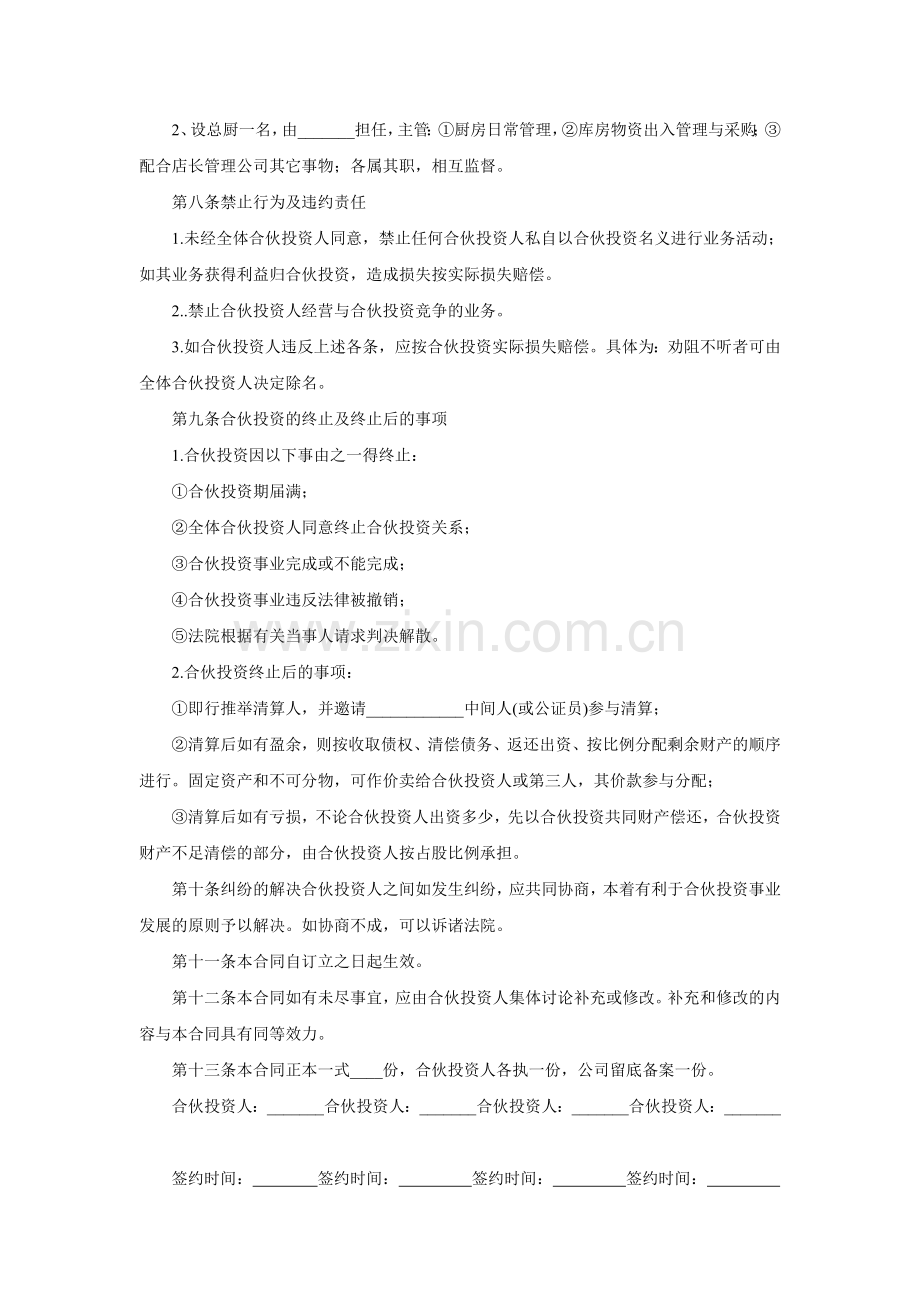 2、设总厨一名，由____担任，主管:①厨房日常管理，②库房物资出入管理与采购;③配合店长管理公司其它事物；各属其职，相互监督。

第八条禁止行为及违约责任

1.未经全体合伙投资人同意，禁止任何合伙投资人私自以合伙投资名义进行业务活动；如其业务获得利益归合伙投资，造成损失按实际损失赔偿。

2..禁止合伙投资人经营与合伙投资竞争的业务。

3.如合伙投资人违反上述各条，应按合伙投资实际损失赔偿。具体为：劝阻不听者可由全体合伙投资人决定除名。

第九条合伙投资的终止及终止后的事项

1.合伙投资因以下事由之一得终止：

①合伙投资期届满；

②全体合伙投资人同意终止合伙投资关系；

③合伙投资事业完成或不能完成；

④合伙投资事业违反法律被撤销；

⑤法院根据有关当事人请求判决解散。

2.合伙投资终止后的事项：

①即行推举清算人，并邀请____中间人(或公证员)参与清算；

②清算后如有盈余，则按收取债权、清偿债务、返还出资、按比例分配剩余财产的顺序进行。固定资产和不可分物，可作价卖给合伙投资人或第三人，其价款参与分配；

③清算后如有亏损，不论合伙投资人出资多少，先以合伙投资共同财产偿还，合伙投资财产不足清偿的部分，由合伙投资人按占股比例承担。

第十条纠纷的解决合伙投资人之间如发生纠纷，应共同协商，本着有利于合伙投资事业发展的原则予以解决。如协商不成，可以诉诸法院。

第十一条本合同自订立之日起生效。

第十二条本合同如有未尽事宜，应由合伙投资人集体讨论补充或修改。补充和修改的内容与本合同具有同等效力。

第十三条本合同正本一式____份，合伙投资人各执一份，公司留底备案一份。

合伙投资人：____合伙投资人：____合伙投资人：____合伙投资人：____

签约时间：____签约时间：____签约时间：____签约时间：____

www.zixin.com.cn